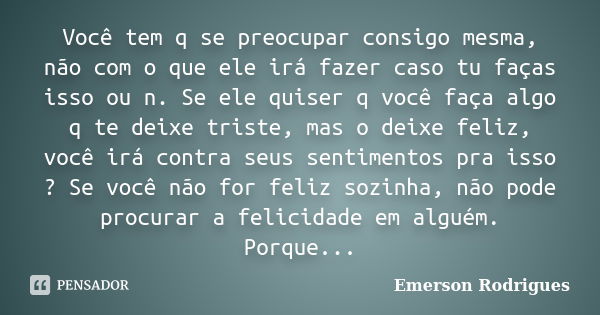 Você tem q se preocupar consigo mesma, não com o que ele irá fazer caso tu faças isso ou n. Se ele quiser q você faça algo q te deixe triste, mas o deixe feliz, você irá contra seus sentimentos pra isso ? Se você não for feliz sozinha, não pode procurar a felicidade em alguém. Porque...

PENSADOR

Emerson Rodrigues